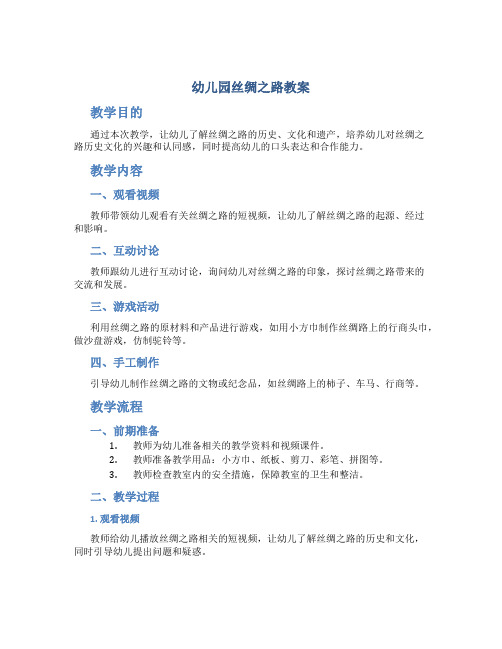 幼儿园丝绸之路教案

教学目的

通过本次教学，让幼儿了解丝绸之路的历史、文化和遗产，培养幼儿对丝绸之路历史文化的兴趣和认同感，同时提高幼儿的口头表达和合作能力。

教学内容

一、观看视频

教师带领幼儿观看有关丝绸之路的短视频，让幼儿了解丝绸之路的起源、经过和影响。

二、互动讨论

教师跟幼儿进行互动讨论，询问幼儿对丝绸之路的印象，探讨丝绸之路带来的交流和发展。

三、游戏活动

利用丝绸之路的原材料和产品进行游戏，如用小方巾制作丝绸路上的行商头巾，做沙盘游戏，仿制驼铃等。

四、手工制作

引导幼儿制作丝绸之路的文物或纪念品，如丝绸路上的柿子、车马、行商等。

教学流程

一、前期准备

1. 教师为幼儿准备相关的教学资料和视频课件。
2. 教师准备教学用品：小方巾、纸板、剪刀、彩笔、拼图等。
3. 教师检查教室内的安全措施，保障教室的卫生和整洁。

二、教学过程

1. 观看视频

教师给幼儿播放丝绸之路相关的短视频，让幼儿了解丝绸之路的历史和文化，同时引导幼儿提出问题和疑惑。